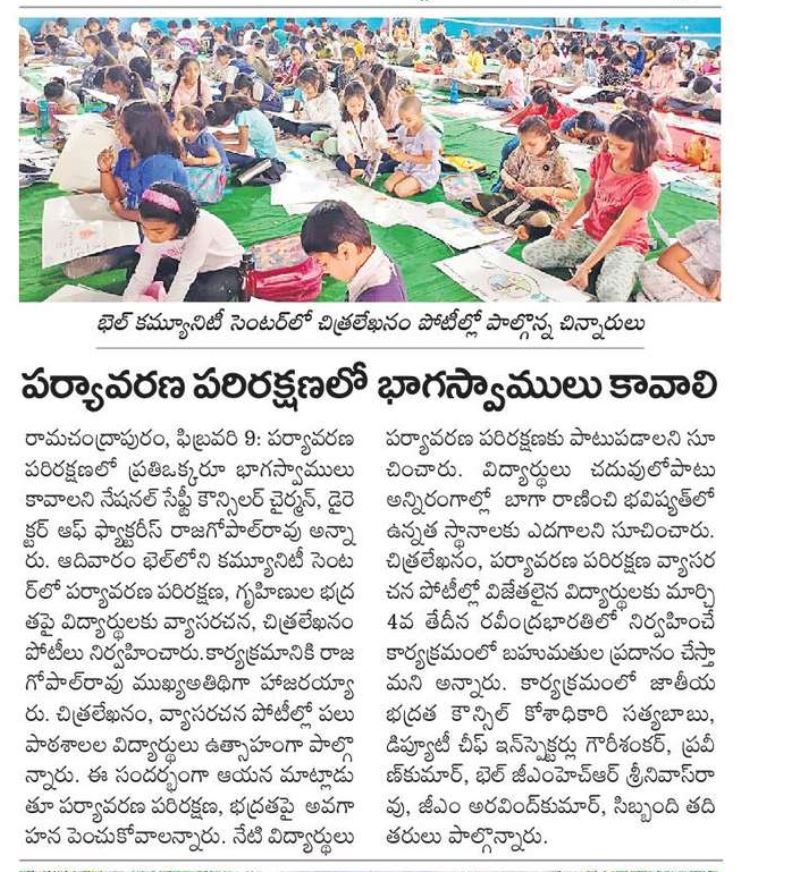 భెల్ కమ్యూనిటీ సెంటర్‌లో చిత్రలేఖనం పోటీల్లో పాల్గొన్న చిన్నారులు

పర్యావరణ పరిరక్షణలో భాగస్వాములు కావాలి

రామచంద్రాపురం, ఫిబ్రవరి 9: పర్యావరణ పరిరక్షణలో ప్రతిఒక్కరూ భాగస్వాములు కావాలని నేషనల్ సేఫ్టీ కౌన్సిలర్ చైర్మన్, డైరెక్టర్ ఆఫ్ ఫ్యాక్టరీస్ రాజగోపాల్‌రావు అన్నారు. ఆదివారం భెల్‌లోని కమ్యూనిటీ సెంటర్‌లో పర్యావరణ పరిరక్షణ, గృహిణుల భద్రతపై విద్యార్థులకు వ్యాసరచన, చిత్రలేఖనం పోటీలు నిర్వహించారు.కార్యక్రమానికి రాజగోపాల్‌రావు ముఖ్యఅతిథిగా హాజరయ్యారు. చిత్రలేఖనం, వ్యాసరచన పోటీల్లో పలు పాఠశాలల విద్యార్థులు ఉత్సాహంగా పాల్గొన్నారు. ఈ సందర్భంగా ఆయన మాట్లాడుతూ పర్యావరణ పరిరక్షణ, భద్రతపై అవగాహన పెంచుకోవాలన్నారు. నేటి విద్యార్థులు పర్యావరణ పరిరక్షణకు పాటుపడాలని సూచించారు. విద్యార్థులు చదువులోపాటు అన్నిరంగాల్లో బాగా రాణించి భవిష్యత్‌లో ఉన్నత స్థానాలకు ఎదగాలని సూచించారు. చిత్రలేఖనం, పర్యావరణ పరిరక్షణ వ్యాసరచన పోటీల్లో విజేతలైన విద్యార్థులకు మార్చి 4వ తేదీన రవీంద్రభారతిలో నిర్వహించే కార్యక్రమంలో బహుమతుల ప్రదానం చేస్తామని అన్నారు. కార్యక్రమంలో జాతీయ భద్రత కౌన్సిల్ కోశాధికారి సత్యబాబు, డిప్యూటీ చీఫ్ ఇన్‌స్పెక్టర్లు గౌరీశంకర్, ప్రవీణ్‌కుమార్, భెల్ జీఎంహెచ్ఆర్ శ్రీనివాస్‌రావు, జీఎం అరవింద్‌కుమార్, సిబ్బంది తదితరులు పాల్గొన్నారు.